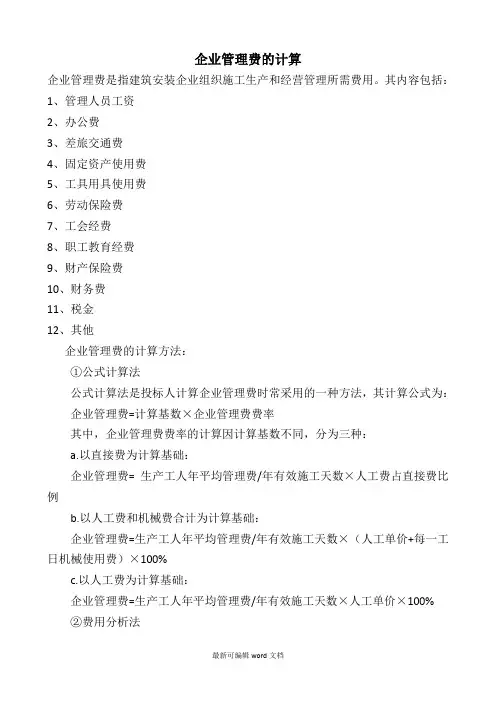 企业管理费的计算

企业管理费是指建筑安装企业组织施工生产和经营管理所需费用。其内容包括：

1、管理人员工资

2、办公费

3、差旅交通费

4、固定资产使用费

5、工具用具使用费

6、劳动保险费

7、工会经费

8、职工教育经费

9、财产保险费

10、财务费

11、税金

12、其他

企业管理费的计算方法：

①公式计算法

公式计算法是投标人计算企业管理费时常采用的一种方法，其计算公式为：

企业管理费=计算基数×企业管理费费率

其中，企业管理费费率的计算因计算基数不同，分为三种：

a.以直接费为计算基础：

企业管理费= 生产工人年平均管理费/年有效施工天数×人工费占直接费比例

b.以人工费和机械费合计为计算基础：

企业管理费=生产工人年平均管理费/年有效施工天数×（人工单价+每一工日机械使用费）×100%

c.以人工费为计算基础：

企业管理费=生产工人年平均管理费/年有效施工天数×人工单价×100%

②费用分析法

最新可编辑 word 文档